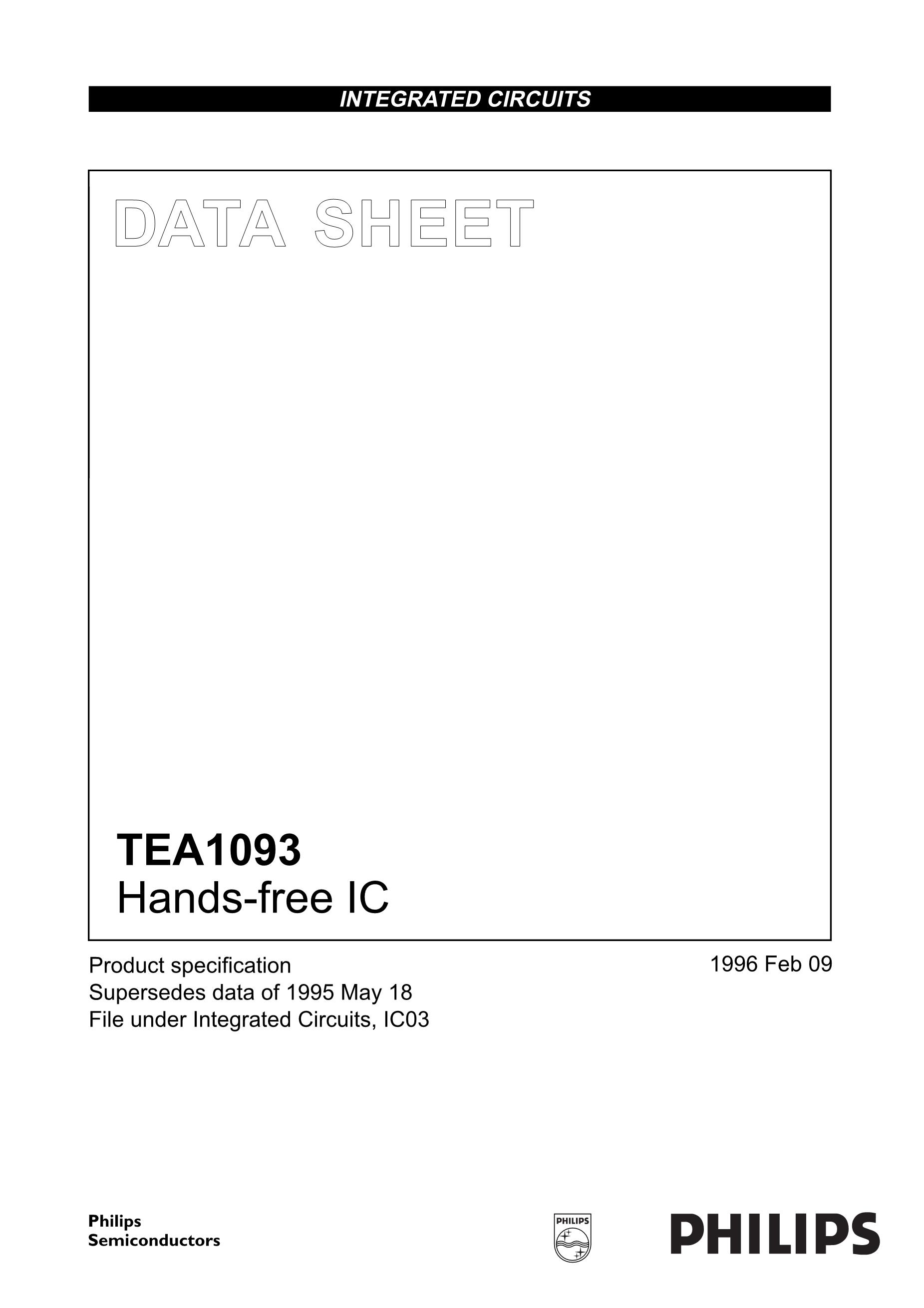 INTEGRATED CIRCUITS

DATA SHEET

TEA1093
Hands-free IC

Product specification
Supersedes data of 1995 May 18
File under Integrated Circuits, IC03

1996 Feb 09

Philips
Semiconductors

PHILIPS

PHILIPS